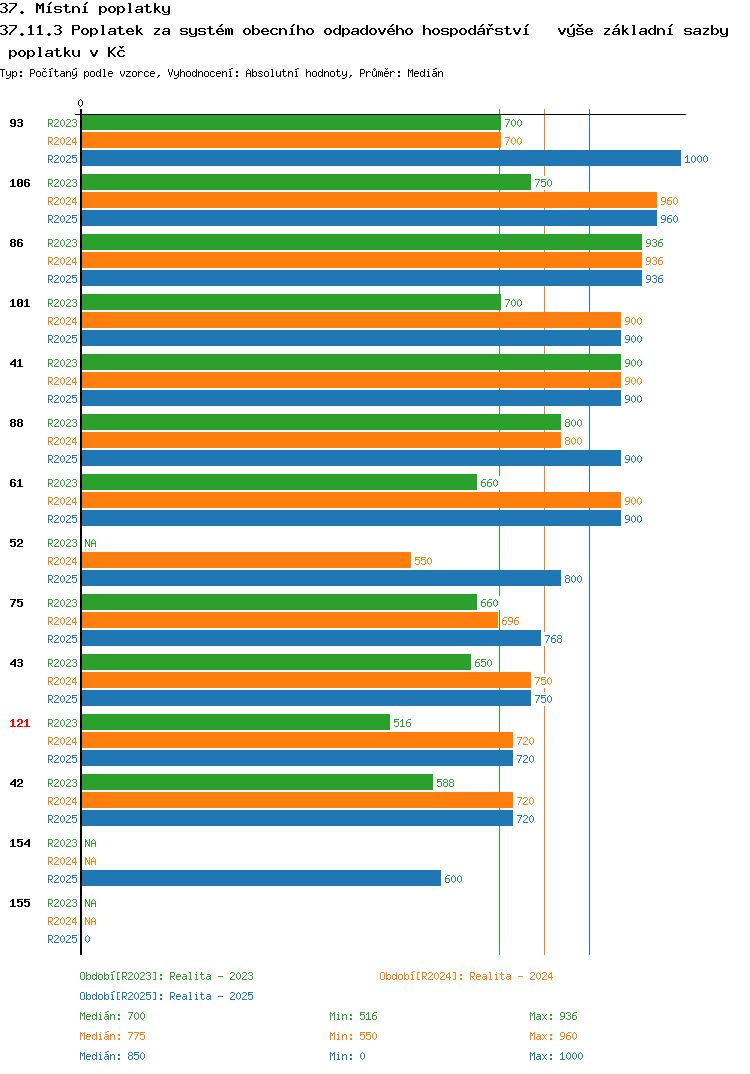 37. Místní poplatky
37.11.3 Poplatek za systém obecního odpadového hospodářství výše základní sazby poplatku v Kč
Typ: Počítaný podle vzorce, Vyhodnocení: Absolutní hodnoty, Průměr: Medián

0

93 R2023 700 R2024 700 R2025 1000
106 R2023 750 R2024 960 R2025 960
86 R2023 936 R2024 936 R2025 936
101 R2023 700 R2024 900 R2025 900
41 R2023 900 R2024 900 R2025 900
88 R2023 800 R2024 800 R2025 900
61 R2023 660 R2024 900 R2025 900
52 R2023 NA R2024 550 R2025 800
75 R2023 660 R2024 696 R2025 768
43 R2023 650 R2024 750 R2025 750
121 R2023 516 R2024 720 R2025 720
42 R2023 588 R2024 720 R2025 720
154 R2023 NA R2024 NA R2025 600
155 R2023 NA R2024 NA R2025 0

Období[R2023]: Realita - 2023 Období[R2024]: Realita - 2024
Období[R2025]: Realita - 2025
Medián: 700 Min: 516 Max: 936
Medián: 775 Min: 550 Max: 960
Medián: 850 Min: 0 Max: 1000